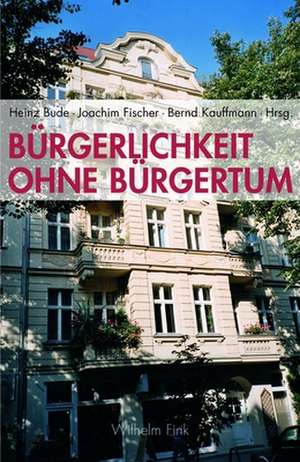 Heinz Bude · Joachim Fischer · Bernd Kauffmann · Hrsg.

BÜRGERLICHKEIT OHNE BÜRGERTUM

Wilhelm Fink